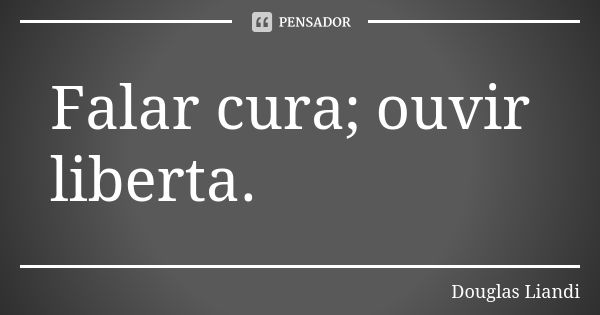 PENSADOR

Falar cura; ouvir liberta.

Douglas Liandi